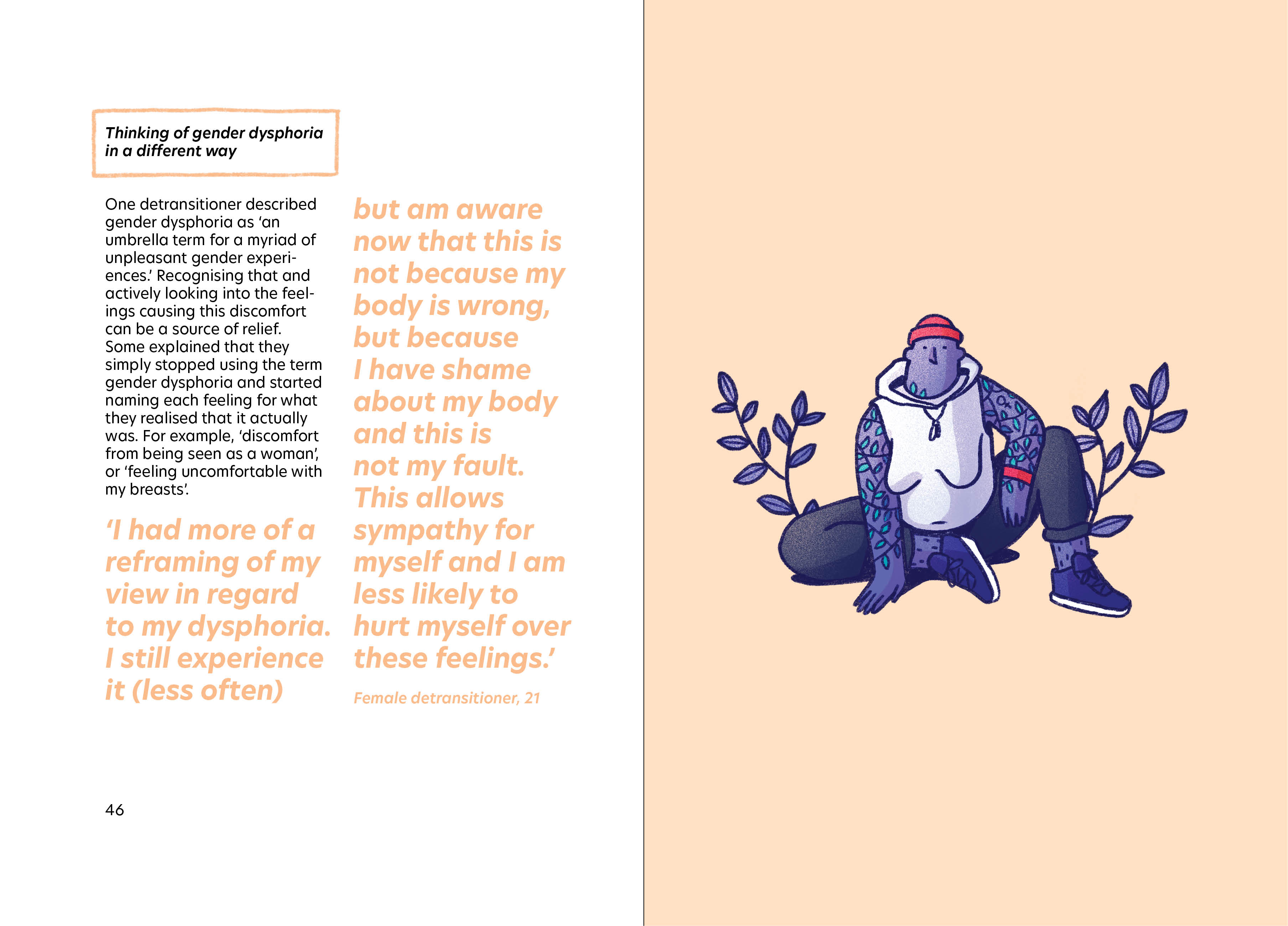 Thinking of gender dysphoria in a different way

One detransitioner described gender dysphoria as 'an umbrella term for a myriad of unpleasant gender experiences.' Recognising that and actively looking into the feelings causing this discomfort can be a source of relief. Some explained that they simply stopped using the term gender dysphoria and started naming each feeling for what they realised that it actually was. For example, 'discomfort from being seen as a woman', or 'feeling uncomfortable with my breasts'.

'I had more of a reframing of my view in regard to my dysphoria. I still experience it (less often) but am aware now that this is not because my body is wrong, but because I have shame about my body and this is not my fault. This allows sympathy for myself and I am less likely to hurt myself over these feelings.'

Female detransitioner, 21

46